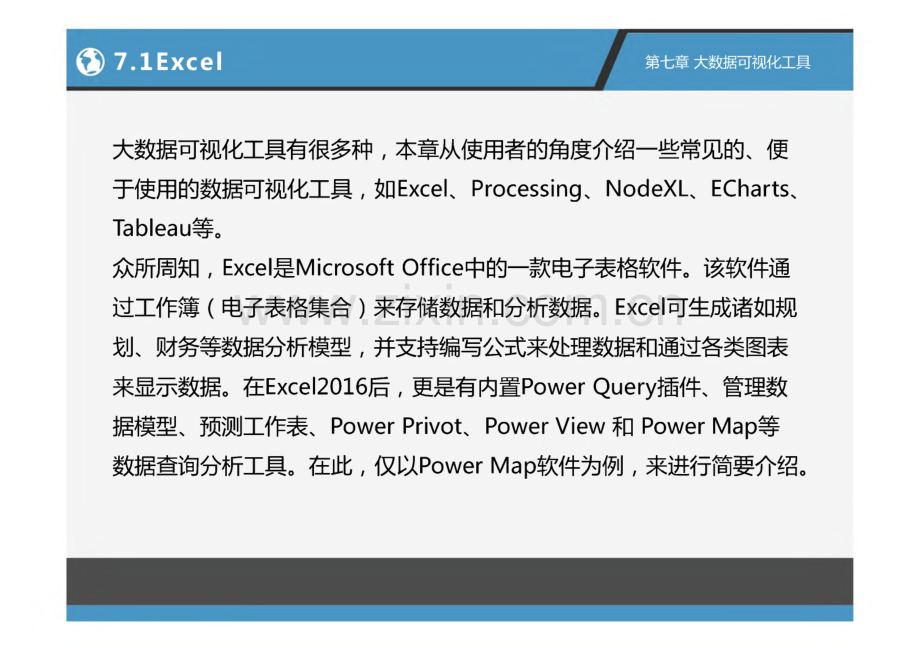 7.1Excel

第七章 大数据可视化工具

大数据可视化工具有很多种，本章从使用者的角度介绍一些常见的、便于使用的数据可视化工具，如Excel、Processing、NodeXL、ECharts、Tableau等。

众所周知，Excel是Microsoft Office中的一款电子表格软件。该软件通过工作簿（电子表格集合）来存储数据和分析数据。Excel可生成诸如规划、财务等数据分析模型，并支持编写公式来处理数据和通过各类图表来显示数据。在Excel2016后，更是有内置Power Query插件、管理数据模型、预测工作表、Power Privot、Power View 和 Power Map等数据查询分析工具。在此，仅以Power Map软件为例，来进行简要介绍。

www.zixin.com.cn